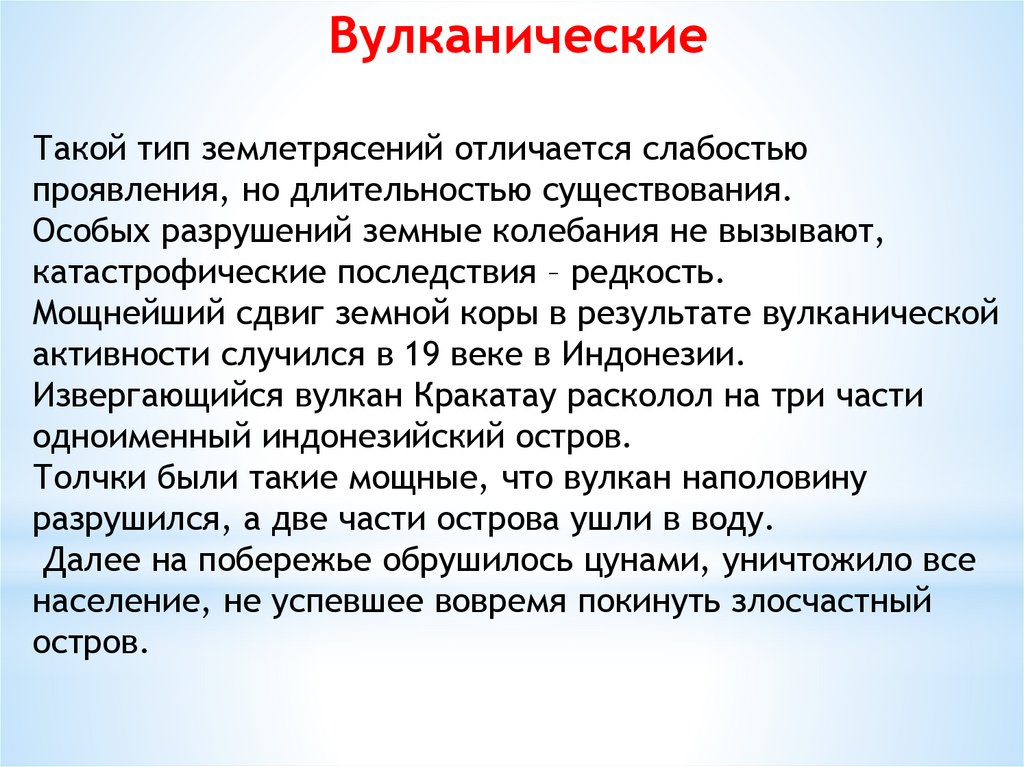 Вулканические

Такой тип землетрясений отличается слабостью проявления, но длительностью существования.
Особых разрушений земные колебания не вызывают, катастрофические последствия – редкость.
Мощнейший сдвиг земной коры в результате вулканической активности случился в 19 веке в Индонезии.
Извергающийся вулкан Кракатау расколол на три части одноименный индонезийский остров.
Толчки были такие мощные, что вулкан наполовину разрушился, а две части острова ушли в воду.
Далее на побережье обрушилось цунами, уничтожило все население, не успевшее вовремя покинуть злосчастный остров.